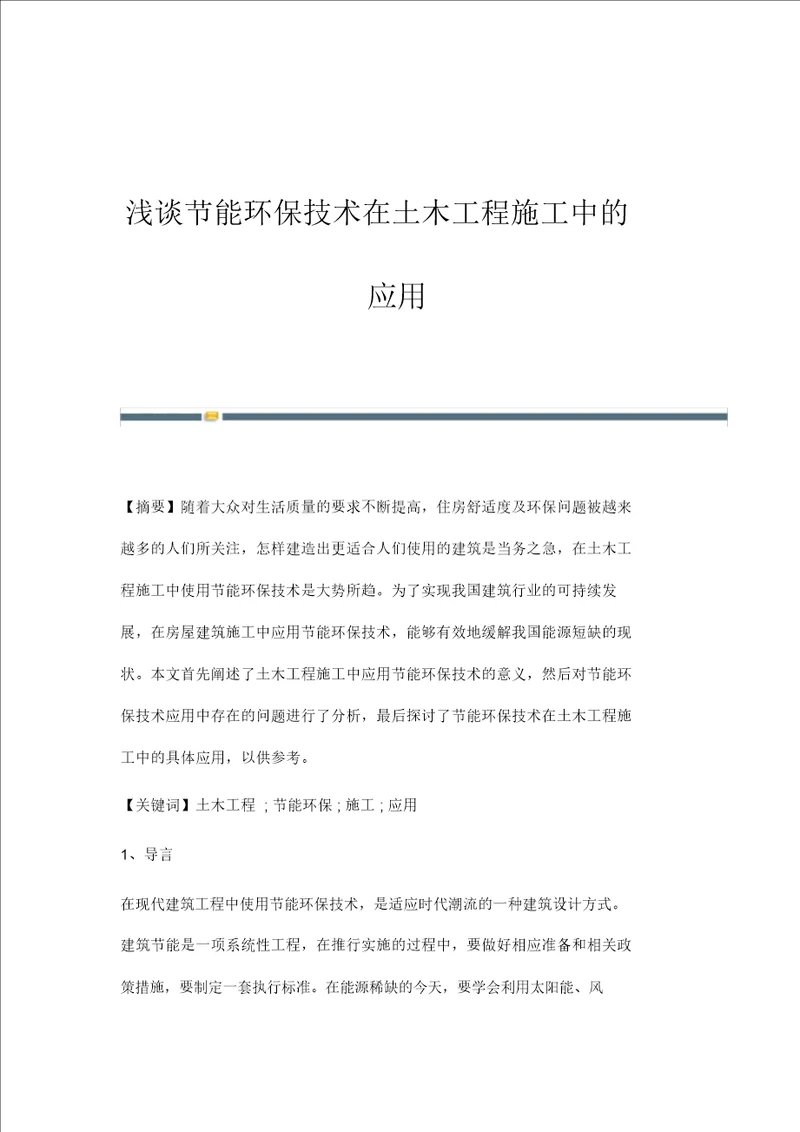 浅谈节能环保技术在土木工程施工中的应用

【摘要】随着大众对生活质量的要求不断提高，住房舒适度及环保问题被越来越多的人们所关注，怎样建造出更适合人们使用的建筑是当务之急，在土木工程施工中使用节能环保技术是大势所趋。为了实现我国建筑行业的可持续发展，在房屋建筑施工中应用节能环保技术，能够有效地缓解我国能源短缺的现状。本文首先阐述了土木工程施工中应用节能环保技术的意义，然后对节能环保技术应用中存在的问题进行了分析，最后探讨了节能环保技术在土木工程施工中的具体应用，以供参考。

【关键词】土木工程 ; 节能环保 ; 施工 ; 应用

1、导言

在现代建筑工程中使用节能环保技术，是适应时代潮流的一种建筑设计方式。建筑节能是一项系统性工程，在推行实施的过程中，要做好相应准备和相关政策措施，要制定一套执行标准。在能源稀缺的今天，要学会利用太阳能、风